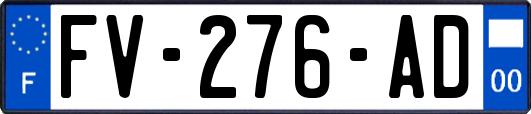 F
FV-276-AD
00